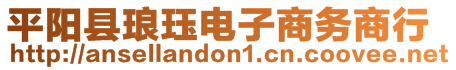 平阳县琅珏电子商务商行
http://ansellandon1.cn.coovee.net